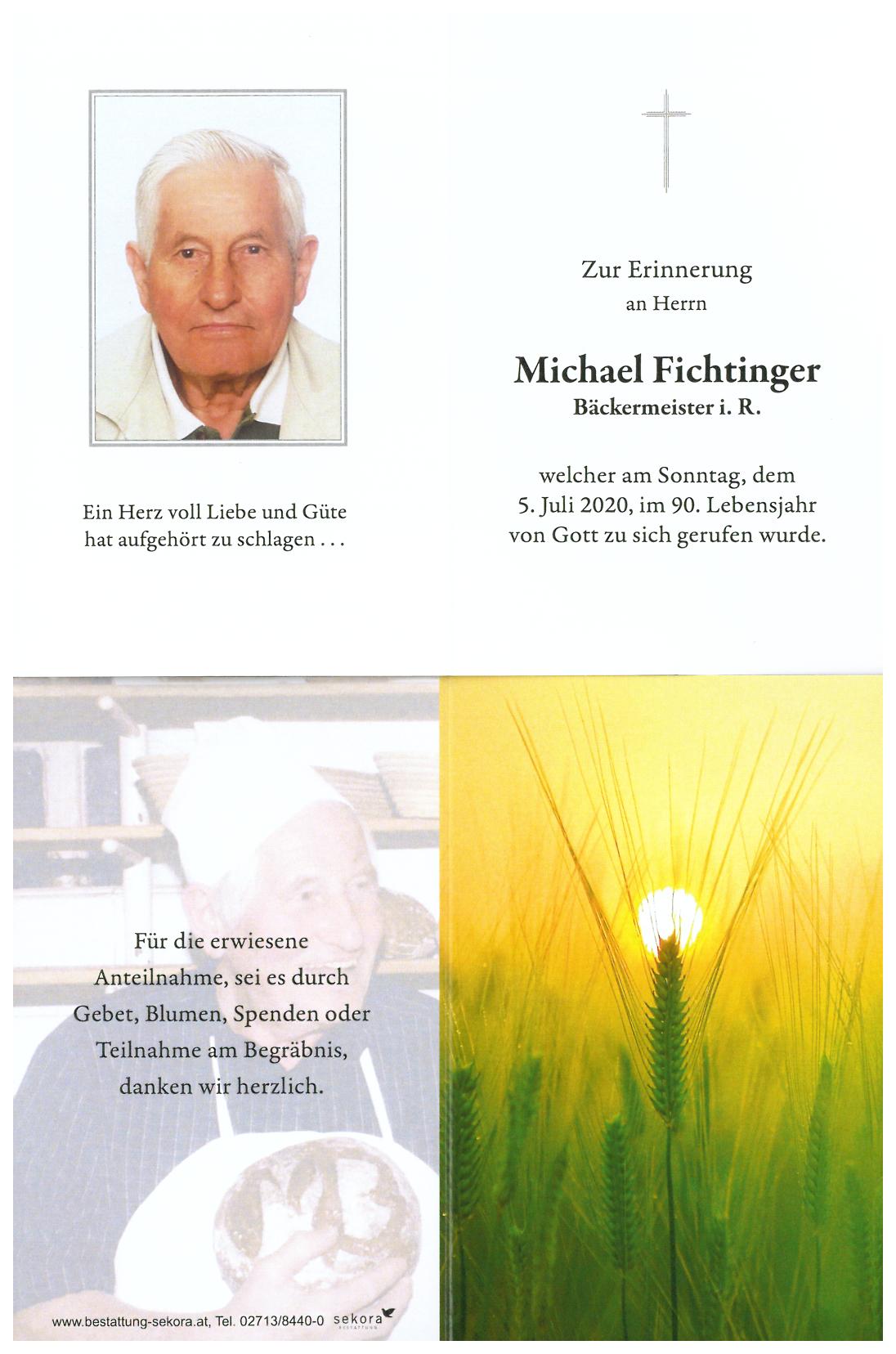 Ein Herz voll Liebe und Güte hat aufgehört zu schlagen . . .

Zur Erinnerung
an Herrn

Michael Fichtinger
Bäckermeister i. R.

welcher am Sonntag, dem 5. Juli 2020, im 90. Lebensjahr von Gott zu sich gerufen wurde.

Für die erwiesene Anteilnahme, sei es durch Gebet, Blumen, Spenden oder Teilnahme am Begräbnis, danken wir herzlich.

www.bestattung-sekora.at, Tel. 02713/8440-0 sekora BESTATTUNG